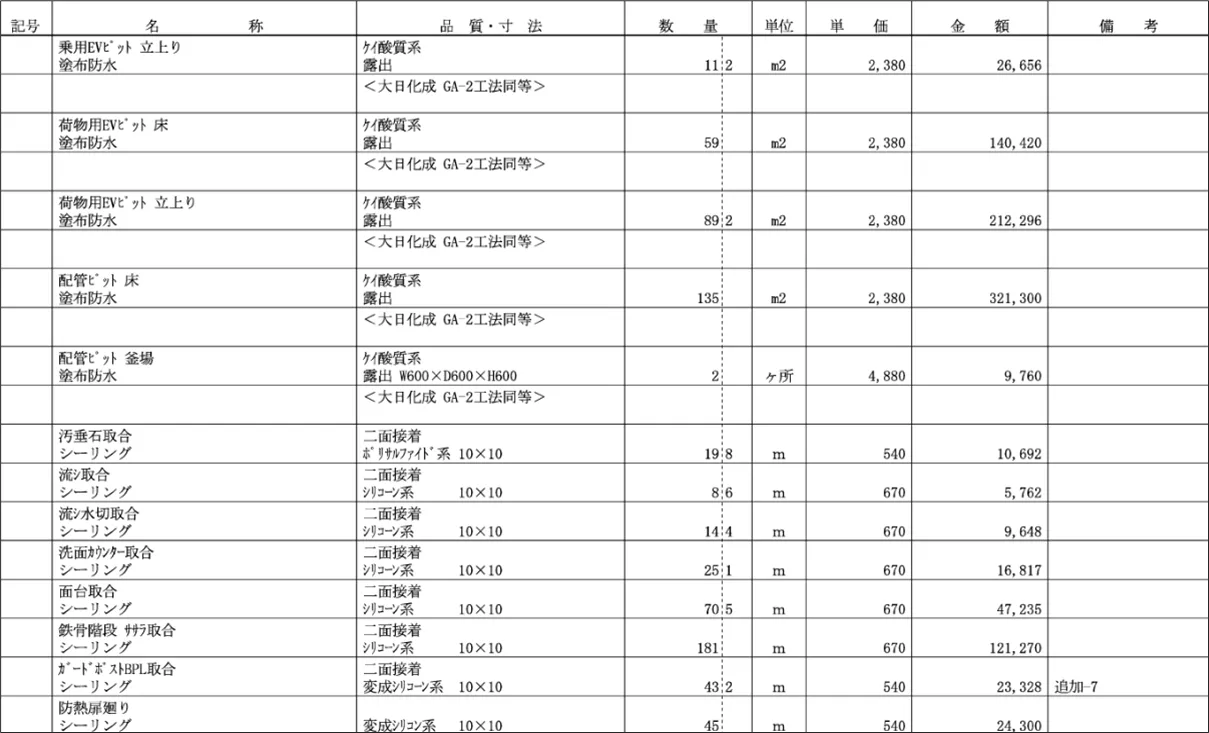 | 記号 | 名　　称 | 品　質・寸　法 | 数　量 | 単位 | 単　価 | 金　額 | 備　考 |
|---|---|---|---|---|---|---|---|
| | 乗用EVﾋﾟｯﾄ 立上り 塗布防水 | ｹｲ酸質系 露出 | 11.2 | m2 | 2,380 | 26,656 | |
| | | ＜大日化成 GA-2工法同等＞ | | | | | |
| | 荷物用EVﾋﾟｯﾄ 床 塗布防水 | ｹｲ酸質系 露出 | 59 | m2 | 2,380 | 140,420 | |
| | | ＜大日化成 GA-2工法同等＞ | | | | | |
| | 荷物用EVﾋﾟｯﾄ 立上り 塗布防水 | ｹｲ酸質系 露出 | 89.2 | m2 | 2,380 | 212,296 | |
| | | ＜大日化成 GA-2工法同等＞ | | | | | |
| | 配管ﾋﾟｯﾄ 床 塗布防水 | ｹｲ酸質系 露出 | 135 | m2 | 2,380 | 321,300 | |
| | | ＜大日化成 GA-2工法同等＞ | | | | | |
| | 配管ﾋﾟｯﾄ 釜場 塗布防水 | ｹｲ酸質系 露出 W600×D600×H600 | 2 | ヶ所 | 4,880 | 9,760 | |
| | | ＜大日化成 GA-2工法同等＞ | | | | | |
| | 汚垂石取合 シーリング | 二面接着 ﾎﾟﾘｻﾙﾌｧｲﾄﾞ系 10×10 | 19.8 | m | 540 | 10,692 | |
| | 流ｼ取合 シーリング | 二面接着 ｼﾘｺｰﾝ系 10×10 | 8.6 | m | 670 | 5,762 | |
| | 流ｼ水切取合 シーリング | 二面接着 ｼﾘｺｰﾝ系 10×10 | 14.4 | m | 670 | 9,648 | |
| | 洗面ｶｳﾝﾀｰ取合 シーリング | 二面接着 ｼﾘｺｰﾝ系 10×10 | 25.1 | m | 670 | 16,817 | |
| | 面台取合 シーリング | 二面接着 ｼﾘｺｰﾝ系 10×10 | 70.5 | m | 670 | 47,235 | |
| | 鉄骨階段 ｻｻﾗ取合 シーリング | 二面接着 ｼﾘｺｰﾝ系 10×10 | 181 | m | 670 | 121,270 | |
| | ｶﾞｰﾄﾞﾎﾟｽﾄBPL取合 シーリング | 二面接着 変成ｼﾘｺｰﾝ系 10×10 | 43.2 | m | 540 | 23,328 | 追加-7 |
| | 防熱扉廻り シーリング | 変成ｼﾘｺﾝ系 10×10 | 45 | m | 540 | 24,300 | |